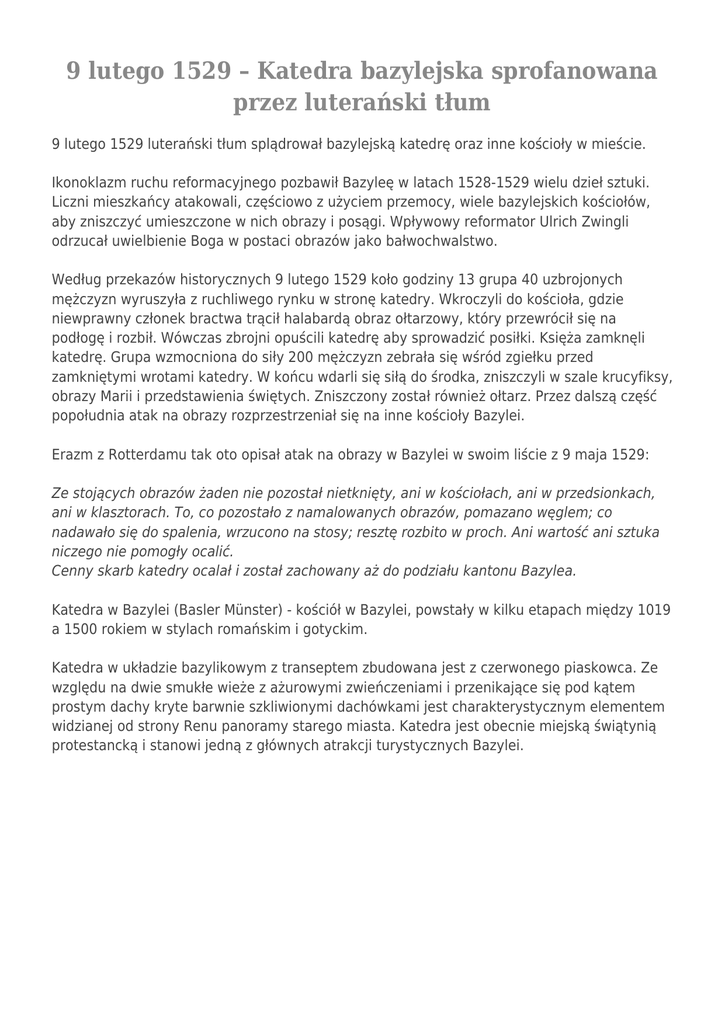 9 lutego 1529 – Katedra bazylejska sprofanowana przez luterański tłum

9 lutego 1529 luterański tłum splądrował bazylejską katedrę oraz inne kościoły w mieście.

Ikonoklazm ruchu reformacyjnego pozbawił Bazyleę w latach 1528-1529 wielu dzieł sztuki. Liczni mieszkańcy atakowali, częściowo z użyciem przemocy, wiele bazylejskich kościołów, aby zniszczyć umieszczone w nich obrazy i posągi. Wpływowy reformator Ulrich Zwingli odrzucał uwielbienie Boga w postaci obrazów jako bałwochwalstwo.

Według przekazów historycznych 9 lutego 1529 koło godziny 13 grupa 40 uzbrojonych mężczyzn wyruszyła z ruchliwego rynku w stronę katedry. Wkroczyli do kościoła, gdzie niewprawny członek bractwa trącił halabardą obraz ołtarzowy, który przewrócił się na podłogę i rozbił. Wówczas zbrojni opuścili katedrę aby sprowadzić posiłki. Księża zamknęli katedrę. Grupa wzmocniona do siły 200 mężczyzn zebrała się wśród zgiełku przed zamkniętymi wrotami katedry. W końcu wdarli się siłą do środka, zniszczyli w szale krucyfiksy, obrazy Marii i przedstawienia świętych. Zniszczony został również ołtarz. Przez dalszą część popołudnia atak na obrazy rozprzestrzeniał się na inne kościoły Bazylei.

Erazm z Rotterdamu tak oto opisał atak na obrazy w Bazylei w swoim liście z 9 maja 1529:

Ze stojących obrazów żaden nie pozostał nietknięty, ani w kościołach, ani w przedsionkach, ani w klasztorach. To, co pozostało z namalowanych obrazów, pomazano węglem; co nadawało się do spalenia, wrzucono na stosy; resztę rozbito w proch. Ani wartość ani sztuka niczego nie pomogły ocalić.
Cenny skarb katedry ocalał i został zachowany aż do podziału kantonu Bazylea.

Katedra w Bazylei (Basler Münster) - kościół w Bazylei, powstały w kilku etapach między 1019 a 1500 rokiem w stylach romańskim i gotyckim.

Katedra w układzie bazylikowym z transeptem zbudowana jest z czerwonego piaskowca. Ze względu na dwie smukłe wieże z ażurowymi zwieńczeniami i przenikające się pod kątem prostym dachy kryte barwnie szkliwionymi dachówkami jest charakterystycznym elementem widzianej od strony Renu panoramy starego miasta. Katedra jest obecnie miejską świątynią protestancką i stanowi jedną z głównych atrakcji turystycznych Bazylei.